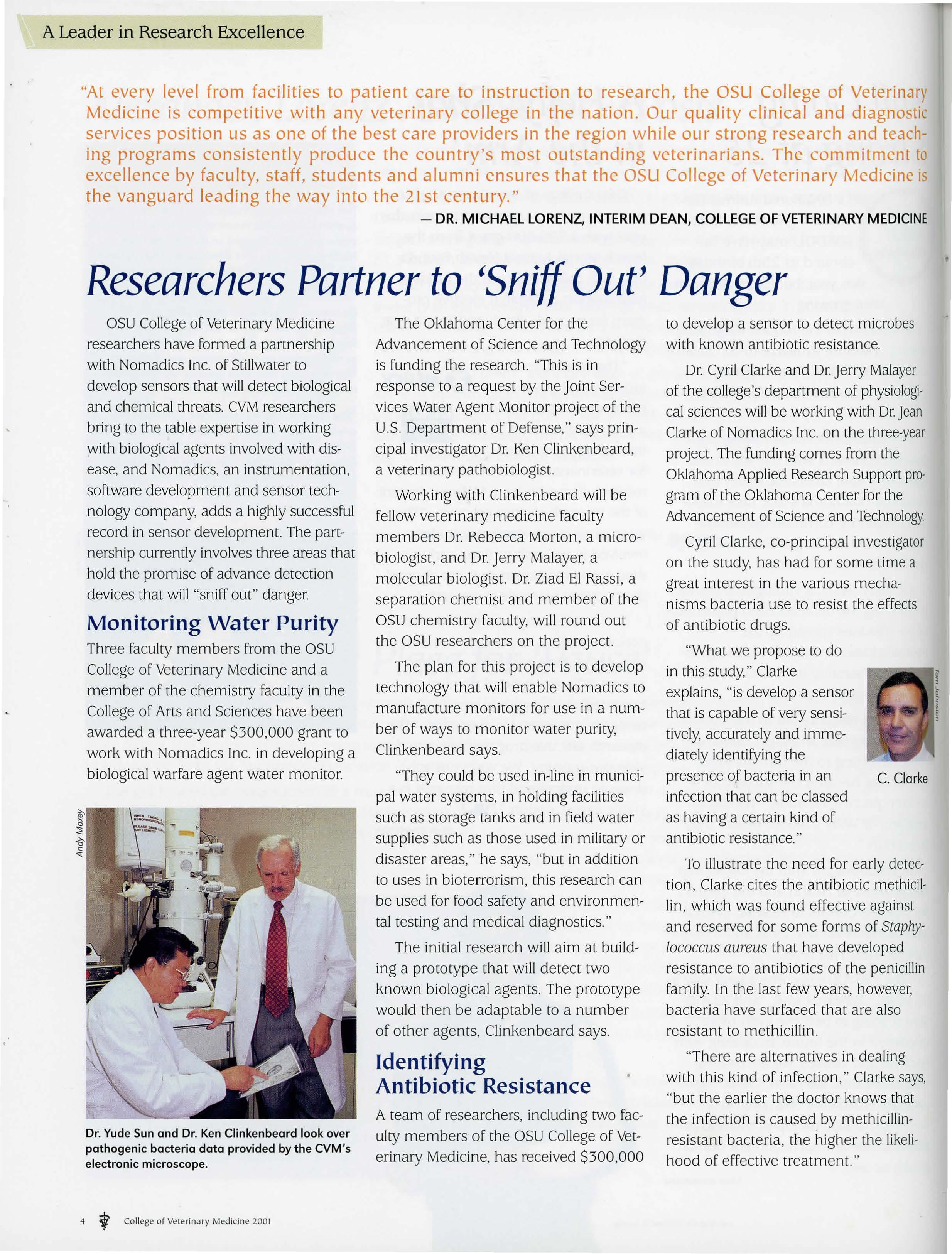 A Leader in Research Excellence

"At every level from facilities to patient care to instruction to research, the OSU College of Veterinary Medicine is competitive with any veterinary college in the nation. Our quality clinical and diagnostic services position us as one of the best care providers in the region while our strong research and teaching programs consistently produce the country's most outstanding veterinarians. The commitment to excellence by faculty, staff, students and alumni ensures that the OSU College of Veterinary Medicine is the vanguard leading the way into the 21st century."

— DR. MICHAEL LORENZ, INTERIM DEAN, COLLEGE OF VETERINARY MEDICINE

Researchers Partner to 'Sniff Out' Danger

OSU College of Veterinary Medicine researchers have formed a partnership with Nomadics Inc. of Stillwater to develop sensors that will detect biological and chemical threats. CVM researchers bring to the table expertise in working with biological agents involved with disease, and Nomadics, an instrumentation, software development and sensor technology company, adds a highly successful record in sensor development. The partnership currently involves three areas that hold the promise of advance detection devices that will "sniff out" danger.

Monitoring Water Purity

Three faculty members from the OSU College of Veterinary Medicine and a member of the chemistry faculty in the College of Arts and Sciences have been awarded a three-year $300,000 grant to work with Nomadics Inc. in developing a biological warfare agent water monitor.

Andy Maxey

Dr. Yude Sun and Dr. Ken Clinkenbeard look over pathogenic bacteria data provided by the CVM's electronic microscope.

The Oklahoma Center for the Advancement of Science and Technology is funding the research. "This is in response to a request by the Joint Services Water Agent Monitor project of the U.S. Department of Defense," says principal investigator Dr. Ken Clinkenbeard, a veterinary pathobiologist.

Working with Clinkenbeard will be fellow veterinary medicine faculty members Dr. Rebecca Morton, a microbiologist, and Dr. Jerry Malayer, a molecular biologist. Dr. Ziad El Rassi, a separation chemist and member of the OSU chemistry faculty, will round out the OSU researchers on the project.

The plan for this project is to develop technology that will enable Nomadics to manufacture monitors for use in a number of ways to monitor water purity, Clinkenbeard says.

"They could be used in-line in municipal water systems, in holding facilities such as storage tanks and in field water supplies such as those used in military or disaster areas," he says, "but in addition to uses in bioterrorism, this research can be used for food safety and environmental testing and medical diagnostics."

The initial research will aim at building a prototype that will detect two known biological agents. The prototype would then be adaptable to a number of other agents, Clinkenbeard says.

Identifying Antibiotic Resistance

A team of researchers, including two faculty members of the OSU College of Veterinary Medicine, has received $300,000 to develop a sensor to detect microbes with known antibiotic resistance.

Dr. Cyril Clarke and Dr. Jerry Malayer of the college's department of physiological sciences will be working with Dr. Jean Clarke of Nomadics Inc. on the three-year project. The funding comes from the Oklahoma Applied Research Support program of the Oklahoma Center for the Advancement of Science and Technology.

Cyril Clarke, co-principal investigator on the study, has had for some time a great interest in the various mechanisms bacteria use to resist the effects of antibiotic drugs.

"What we propose to do in this study," Clarke explains, "is develop a sensor that is capable of very sensitively, accurately and immediately identifying the presence of bacteria in an infection that can be classed as having a certain kind of antibiotic resistance."

Tom Johnston

C. Clarke

To illustrate the need for early detection, Clarke cites the antibiotic methicillin, which was found effective against and reserved for some forms of Staphylococcus aureus that have developed resistance to antibiotics of the penicillin family. In the last few years, however, bacteria have surfaced that are also resistant to methicillin.

"There are alternatives in dealing with this kind of infection," Clarke says, "but the earlier the doctor knows that the infection is caused by methicillin-resistant bacteria, the higher the likelihood of effective treatment."

4 College of Veterinary Medicine 2001